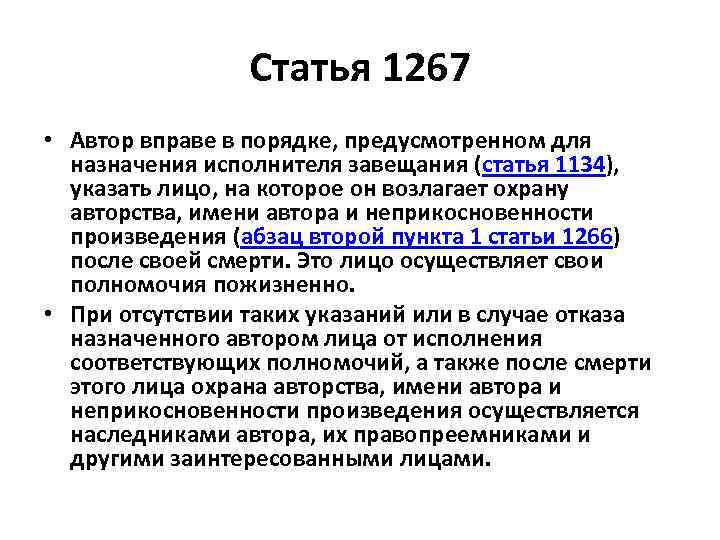 Статья 1267

• Автор вправе в порядке, предусмотренном для назначения исполнителя завещания (статья 1134), указать лицо, на которое он возлагает охрану авторства, имени автора и неприкосновенности произведения (абзац второй пункта 1 статьи 1266) после своей смерти. Это лицо осуществляет свои полномочия пожизненно.

• При отсутствии таких указаний или в случае отказа назначенного автором лица от исполнения соответствующих полномочий, а также после смерти этого лица охрана авторства, имени автора и неприкосновенности произведения осуществляется наследниками автора, их правопреемниками и другими заинтересованными лицами.